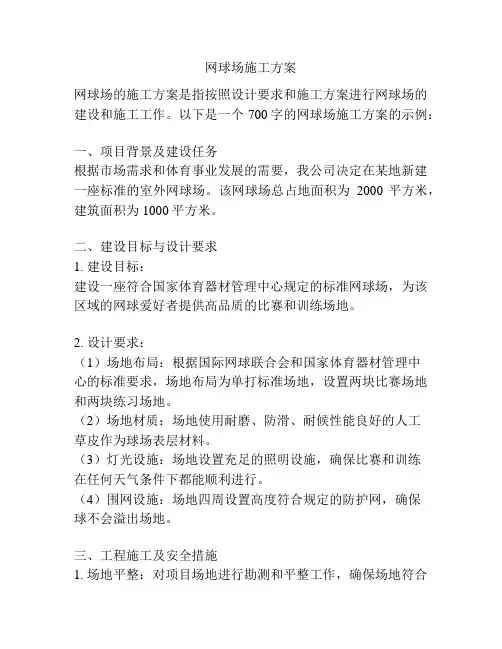 网球场施工方案

网球场的施工方案是指按照设计要求和施工方案进行网球场的建设和施工工作。以下是一个 700 字的网球场施工方案的示例：

一、项目背景及建设任务
根据市场需求和体育事业发展的需要，我公司决定在某地新建一座标准的室外网球场。该网球场总占地面积为 2000 平方米，建筑面积为 1000 平方米。

二、建设目标与设计要求
1. 建设目标：
建设一座符合国家体育器材管理中心规定的标准网球场，为该区域的网球爱好者提供高品质的比赛和训练场地。

2. 设计要求：
（1）场地布局：根据国际网球联合会和国家体育器材管理中心的标准要求，场地布局为单打标准场地，设置两块比赛场地和两块练习场地。
（2）场地材质：场地使用耐磨、防滑、耐候性能良好的人工草皮作为球场表层材料。
（3）灯光设施：场地设置充足的照明设施，确保比赛和训练在任何天气条件下都能顺利进行。
（4）围网设施：场地四周设置高度符合规定的防护网，确保球不会溢出场地。

三、工程施工及安全措施
1. 场地平整：对项目场地进行勘测和平整工作，确保场地符合